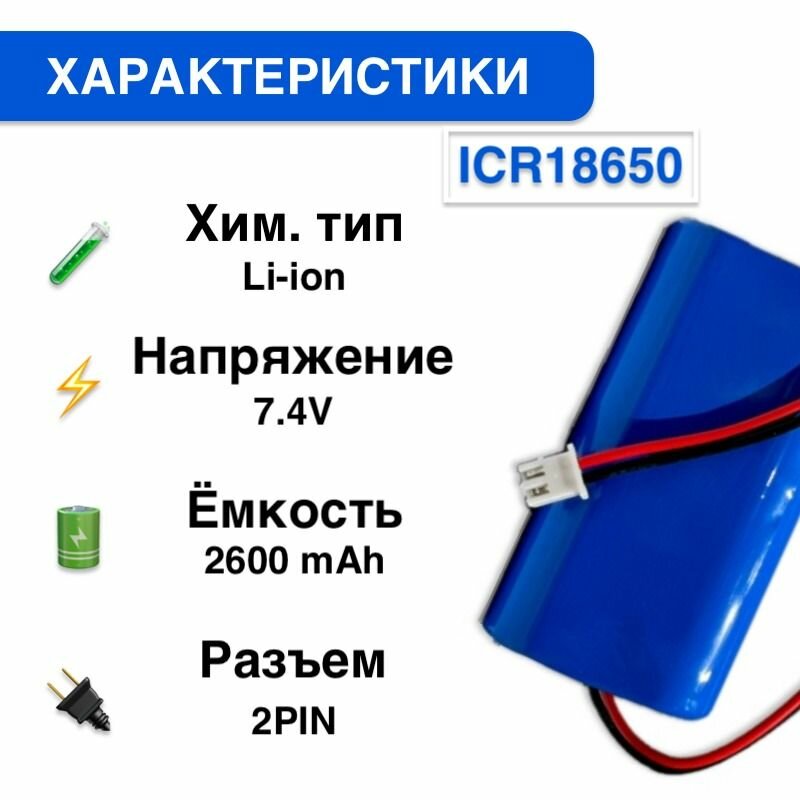 ХАРАКТЕРИСТИКИ

ICR18650

Хим. тип
Li-ion

Напряжение
7.4V

Ёмкость
2600 mAh

Разъем
2PIN